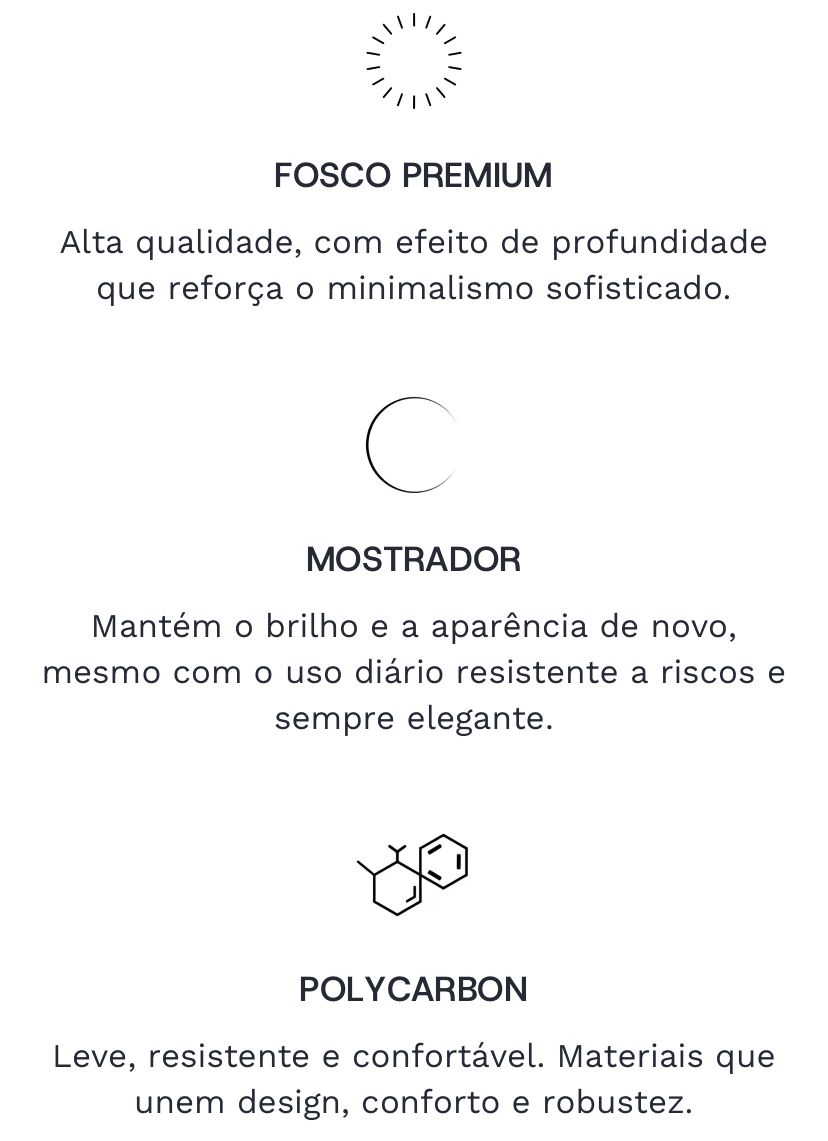 FOSCO PREMIUM

Alta qualidade, com efeito de profundidade que reforça o minimalismo sofisticado.

MOSTRADOR

Mantém o brilho e a aparência de novo, mesmo com o uso diário resistente a riscos e sempre elegante.

POLYCARBON

Leve, resistente e confortável. Materiais que unem design, conforto e robustez.